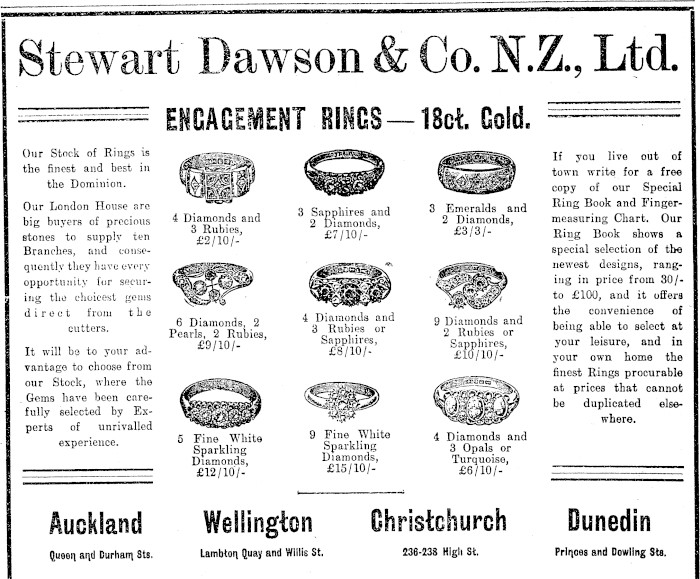 Stewart Dawson & Co. N.Z., Ltd.

ENGAGEMENT RINGS — 18ct. Gold.

Our Stock of Rings is the finest and best in the Dominion.

Our London House are big buyers of precious stones to supply ten Branches, and consequently they have every opportunity for securing the choicest gems direct from the cutters.

It will be to your advantage to choose from our Stock, where the Gems have been carefully selected by Experts of unrivalled experience.

4 Diamonds and 3 Rubies, £2/10/-

3 Sapphires and 2 Diamonds, £7/10/-

3 Emeralds and 2 Diamonds, £3/3/-

6 Diamonds, 2 Pearls, 2 Rubies, £9/10/-

4 Diamonds and 3 Rubies or Sapphires, £8/10/-

9 Diamonds and 2 Rubies or Sapphires, £10/10/-

5 Fine White Sparkling Diamonds, £12/10/-

9 Fine White Sparkling Diamonds, £15/10/-

4 Diamonds and 3 Opals or Turquoise, £6/10/-

If you live out of town write for a free copy of our Special Ring Book and Finger-measuring Chart. Our Ring Book shows a special selection of the newest designs, ranging in price from 30/- to £100, and it offers the convenience of being able to select at your leisure, and in your own home the finest Rings procurable at prices that cannot be duplicated elsewhere.

Auckland
Queen and Durham Sts.

Wellington
Lambton Quay and Willis St.

Christchurch
236-238 High St.

Dunedin
Princes and Dowling Sts.